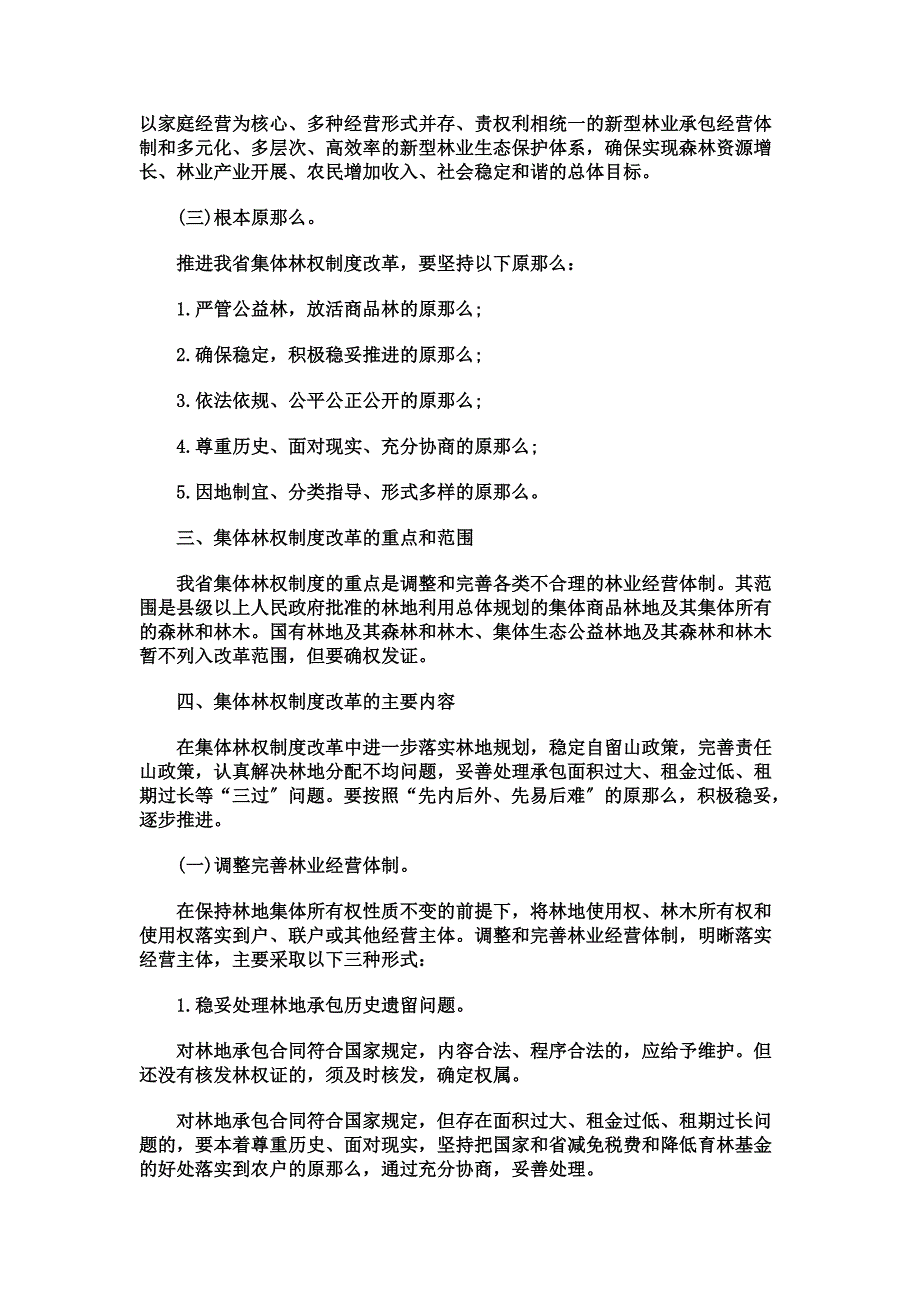 以家庭经营为核心、多种经营形式并存、责权利相统一的新型林业承包经营体制和多元化、多层次、高效率的新型林业生态保护体系，确保实现森林资源增长、林业产业开展、农民增加收入、社会稳定和谐的总体目标。

(三)根本原那么。

推进我省集体林权制度改革，要坚持以下原那么：

1.严管公益林，放活商品林的原那么；

2.确保稳定，积极稳妥推进的原那么；

3.依法依规、公平公正公开的原那么；

4.尊重历史、面对现实、充分协商的原那么；

5.因地制宜、分类指导、形式多样的原那么。

三、集体林权制度改革的重点和范围

我省集体林权制度的重点是调整和完善各类不合理的林业经营体制。其范围是县级以上人民政府批准的林地利用总体规划的集体商品林地及其集体所有的森林和林木。国有林地及其森林和林木、集体生态公益林地及其森林和林木暂不列入改革范围，但要确权发证。

四、集体林权制度改革的主要内容

在集体林权制度改革中进一步落实林地规划，稳定自留山政策，完善责任山政策，认真解决林地分配不均问题，妥善处理承包面积过大、租金过低、租期过长等“三过〞问题。要按照“先内后外、先易后难〞的原那么，积极稳妥，逐步推进。

(一)调整完善林业经营体制。

在保持林地集体所有权性质不变的前提下，将林地使用权、林木所有权和使用权落实到户、联户或其他经营主体。调整和完善林业经营体制，明晰落实经营主体，主要采取以下三种形式：

1.稳妥处理林地承包历史遗留问题。

对林地承包合同符合国家规定，内容合法、程序合法的，应给予维护。但还没有核发林权证的，须及时核发，确定权属。

对林地承包合同符合国家规定，但存在面积过大、租金过低、租期过长问题的，要本着尊重历史、面对现实，坚持把国家和省减免税费和降低育林基金的好处落实到农户的原那么，通过充分协商，妥善处理。